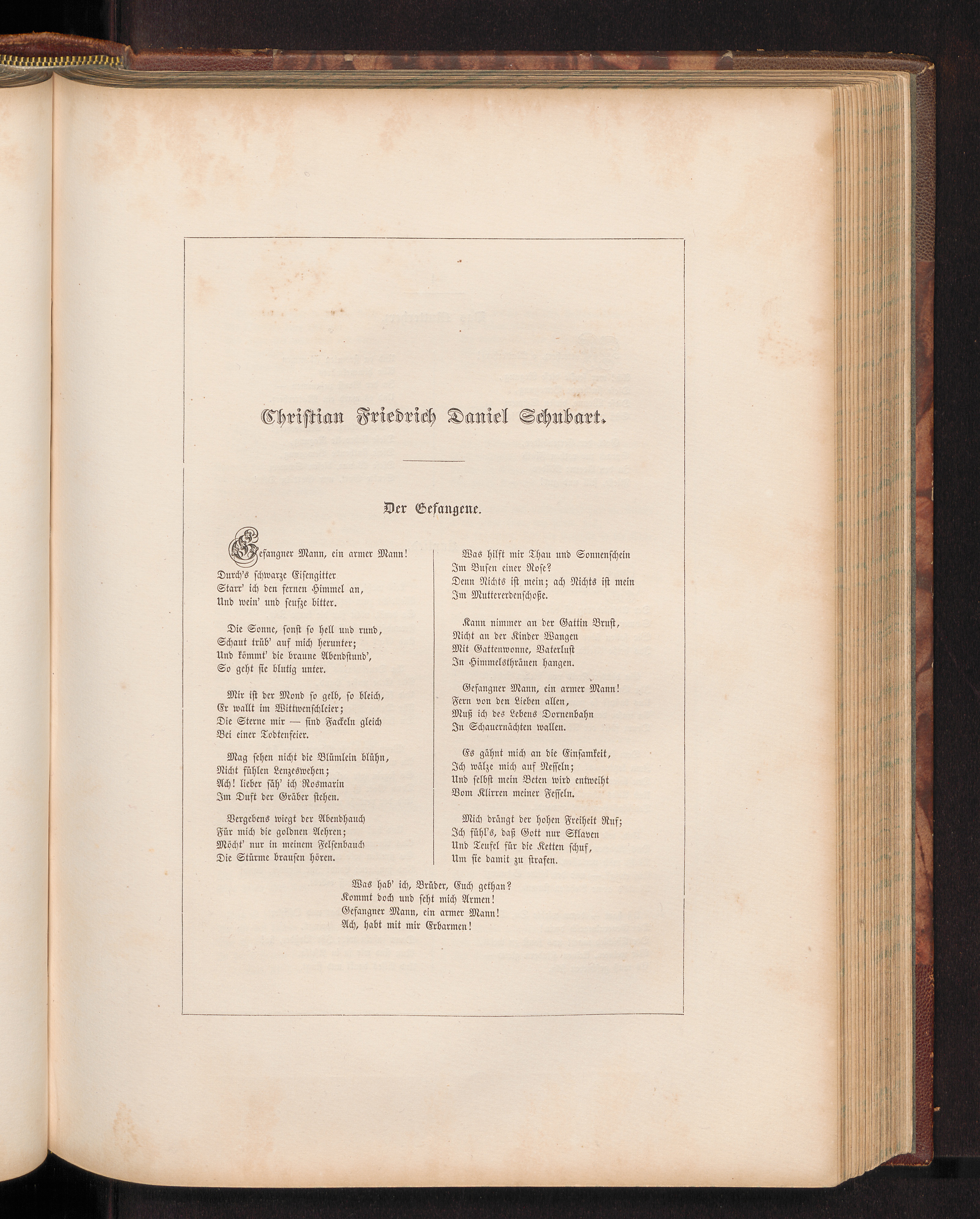 Christian Friedrich Daniel Schubart.

Der Gefangene.

Gefangner Mann, ein armer Mann!
Durch's schwarze Eisengitter
Starr' ich den fernen Himmel an,
Und wein' und seufze bitter.

Die Sonne, sonst so hell und rund,
Schaut trüb' auf mich herunter;
Und kömmt' die braune Abendstund',
So geht sie blutig unter.

Mir ist der Mond so gelb, so bleich,
Er wallt im Wittwenschleier;
Die Sterne mir — sind Fackeln gleich
Bei einer Todtenfeier.

Mag sehen nicht die Blümlein blühn,
Nicht fühlen Lenzeswehen;
Ach! lieber säh' ich Rosmarin
Im Duft der Gräber stehen.

Vergebens wiegt der Abendhauch
Für mich die goldnen Aehren;
Möcht' nur in meinem Felsenbauch
Die Stürme brausen hören.

Was hilft mir Thau und Sonnenschein
Im Busen einer Rose?
Denn Nichts ist mein; ach Nichts ist mein
Im Muttererdenschoße.

Kann nimmer an der Gattin Brust,
Nicht an der Kinder Wangen
Mit Gattenwonne, Vaterlust
In Himmelsthränen hangen.

Gefangner Mann, ein armer Mann!
Fern von den Lieben allen,
Muß ich des Lebens Dornenbahn
In Schauernächten wallen.

Es gähnt mich an die Einsamkeit,
Ich wälze mich auf Nesseln;
Und selbst mein Beten wird entweiht
Vom Klirren meiner Fesseln.

Mich drängt der hohen Freiheit Ruf;
Ich fühl's, daß Gott nur Sklaven
Und Teufel für die Ketten schuf,
Um sie damit zu strafen.

Was hab' ich, Brüder, Euch gethan?
Kommt doch und seht mich Armen!
Gefangner Mann, ein armer Mann!
Ach, habt mit mir Erbarmen!